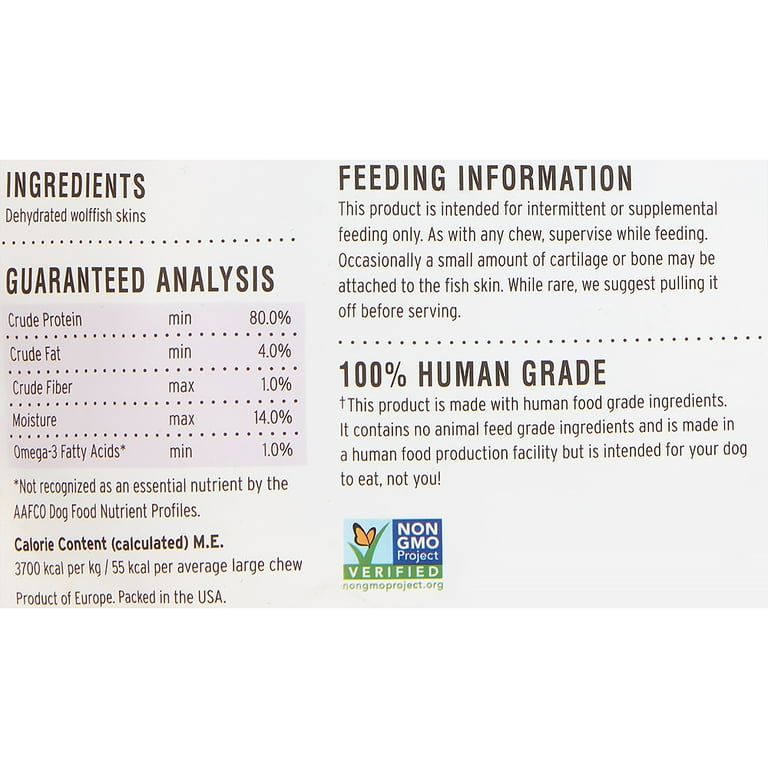 INGREDIENTS
Dehydrated wolffish skins

GUARANTEED ANALYSIS

| Crude Protein | min | 80.0% |
|---|---|---|
| Crude Fat | min | 4.0% |
| Crude Fiber | max | 1.0% |
| Moisture | max | 14.0% |
| Omega-3 Fatty Acids* | min | 1.0% |

*Not recognized as an essential nutrient by the AAFCO Dog Food Nutrient Profiles.

Calorie Content (calculated) M.E.
3700 kcal per kg / 55 kcal per average large chew

Product of Europe. Packed in the USA.

FEEDING INFORMATION
This product is intended for intermittent or supplemental feeding only. As with any chew, supervise while feeding. Occasionally a small amount of cartilage or bone may be attached to the fish skin. While rare, we suggest pulling it off before serving.

100% HUMAN GRADE
†This product is made with human food grade ingredients. It contains no animal feed grade ingredients and is made in a human food production facility but is intended for your dog to eat, not you!

NON GMO Project VERIFIED nongmoproject.org